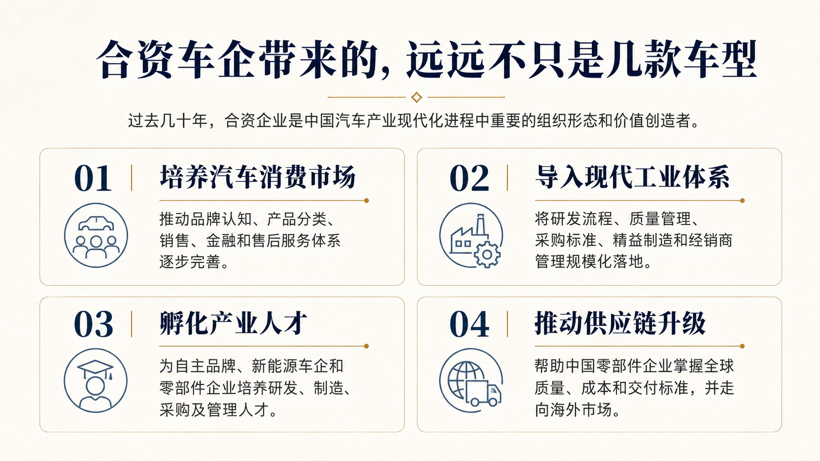 合资车企带来的，远远不只是几款车型

过去几十年，合资企业是中国汽车产业现代化进程中重要的组织形态和价值创造者。

01 培养汽车消费市场

推动品牌认知、产品分类、销售、金融和售后服务体系逐步完善。

02 导入现代工业体系

将研发流程、质量管理、采购标准、精益制造和经销商管理规模化落地。

03 孵化产业人才

为自主品牌、新能源车企和零部件企业培养研发、制造、采购及管理人才。

04 推动供应链升级

帮助中国零部件企业掌握全球质量、成本和交付标准，并走向海外市场。